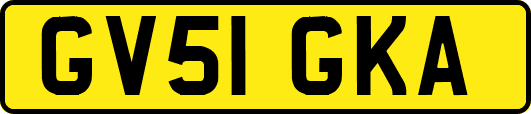 GV51 GKA